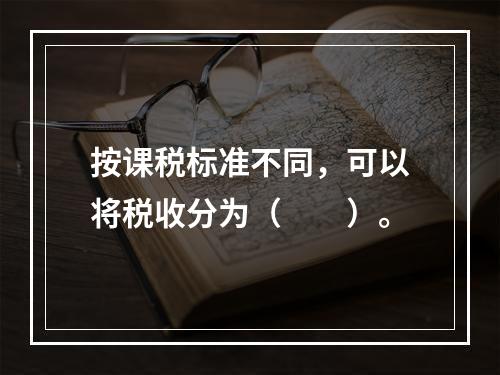 按课税标准不同，可以将税收分为（　　）。